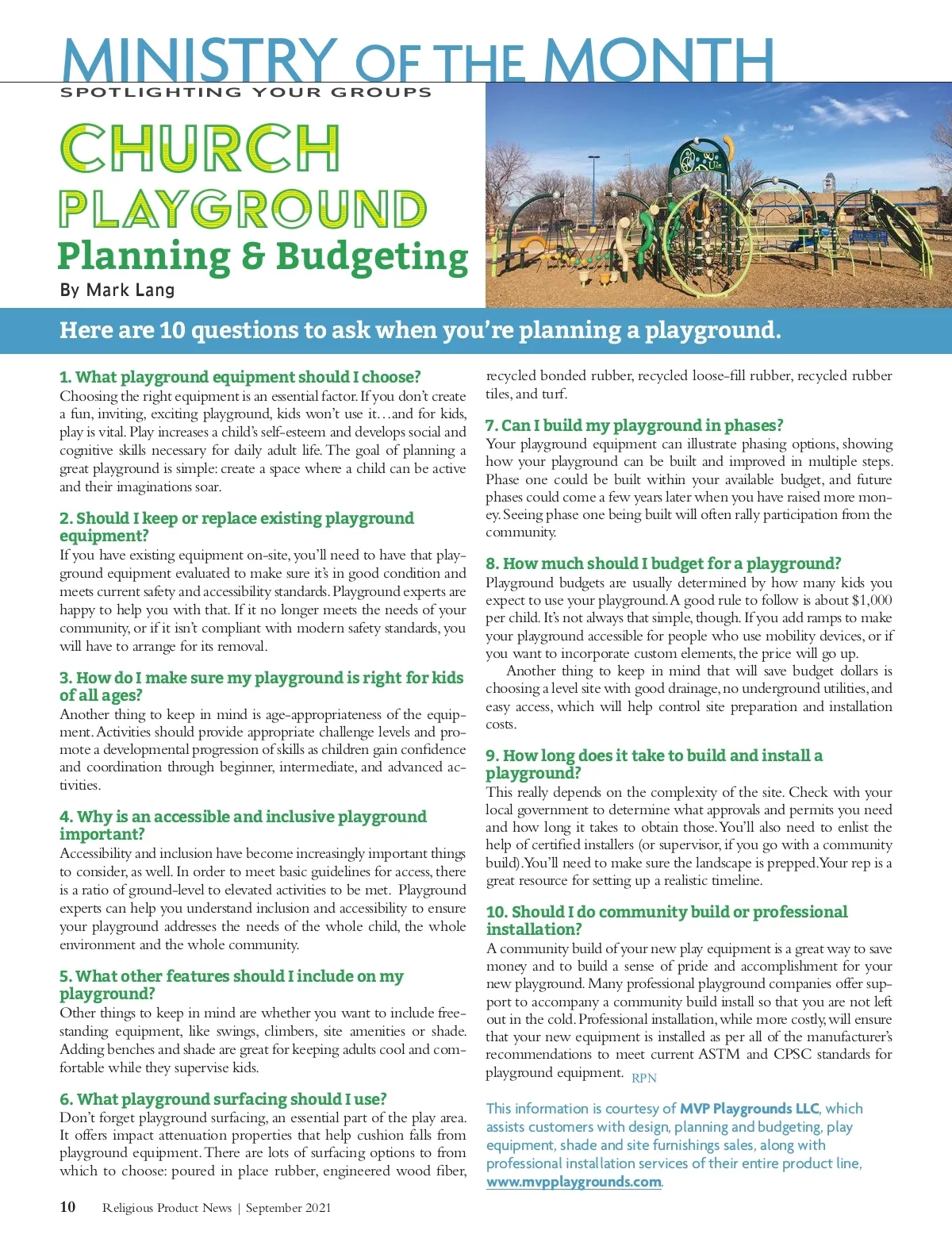 MINISTRY OF THE MONTH
SPOTLIGHTING YOUR GROUPS

CHURCH PLAYGROUND
Planning & Budgeting
By Mark Lang

Here are 10 questions to ask when you're planning a playground.

1. What playground equipment should I choose?
Choosing the right equipment is an essential factor. If you don't create a fun, inviting, exciting playground, kids won't use it…and for kids, play is vital. Play increases a child's self-esteem and develops social and cognitive skills necessary for daily adult life. The goal of planning a great playground is simple: create a space where a child can be active and their imaginations soar.

2. Should I keep or replace existing playground equipment?
If you have existing equipment on-site, you'll need to have that playground equipment evaluated to make sure it's in good condition and meets current safety and accessibility standards. Playground experts are happy to help you with that. If it no longer meets the needs of your community, or if it isn't compliant with modern safety standards, you will have to arrange for its removal.

3. How do I make sure my playground is right for kids of all ages?
Another thing to keep in mind is age-appropriateness of the equipment. Activities should provide appropriate challenge levels and promote a developmental progression of skills as children gain confidence and coordination through beginner, intermediate, and advanced activities.

4. Why is an accessible and inclusive playground important?
Accessibility and inclusion have become increasingly important things to consider, as well. In order to meet basic guidelines for access, there is a ratio of ground-level to elevated activities to be met. Playground experts can help you understand inclusion and accessibility to ensure your playground addresses the needs of the whole child, the whole environment and the whole community.

5. What other features should I include on my playground?
Other things to keep in mind are whether you want to include freestanding equipment, like swings, climbers, site amenities or shade. Adding benches and shade are great for keeping adults cool and comfortable while they supervise kids.

6. What playground surfacing should I use?
Don't forget playground surfacing, an essential part of the play area. It offers impact attenuation properties that help cushion falls from playground equipment. There are lots of surfacing options to from which to choose: poured in place rubber, engineered wood fiber, recycled bonded rubber, recycled loose-fill rubber, recycled rubber tiles, and turf.

7. Can I build my playground in phases?
Your playground equipment can illustrate phasing options, showing how your playground can be built and improved in multiple steps. Phase one could be built within your available budget, and future phases could come a few years later when you have raised more money. Seeing phase one being built will often rally participation from the community.

8. How much should I budget for a playground?
Playground budgets are usually determined by how many kids you expect to use your playground. A good rule to follow is about $1,000 per child. It's not always that simple, though. If you add ramps to make your playground accessible for people who use mobility devices, or if you want to incorporate custom elements, the price will go up.

Another thing to keep in mind that will save budget dollars is choosing a level site with good drainage, no underground utilities, and easy access, which will help control site preparation and installation costs.

9. How long does it take to build and install a playground?
This really depends on the complexity of the site. Check with your local government to determine what approvals and permits you need and how long it takes to obtain those. You'll also need to enlist the help of certified installers (or supervisor, if you go with a community build). You'll need to make sure the landscape is prepped. Your rep is a great resource for setting up a realistic timeline.

10. Should I do community build or professional installation?
A community build of your new play equipment is a great way to save money and to build a sense of pride and accomplishment for your new playground. Many professional playground companies offer support to accompany a community build install so that you are not left out in the cold. Professional installation, while more costly, will ensure that your new equipment is installed as per all of the manufacturer's recommendations to meet current ASTM and CPSC standards for playground equipment. RPN

This information is courtesy of MVP Playgrounds LLC, which assists customers with design, planning and budgeting, play equipment, shade and site furnishings sales, along with professional installation services of their entire product line, www.mvpplaygrounds.com.

10 Religious Product News | September 2021